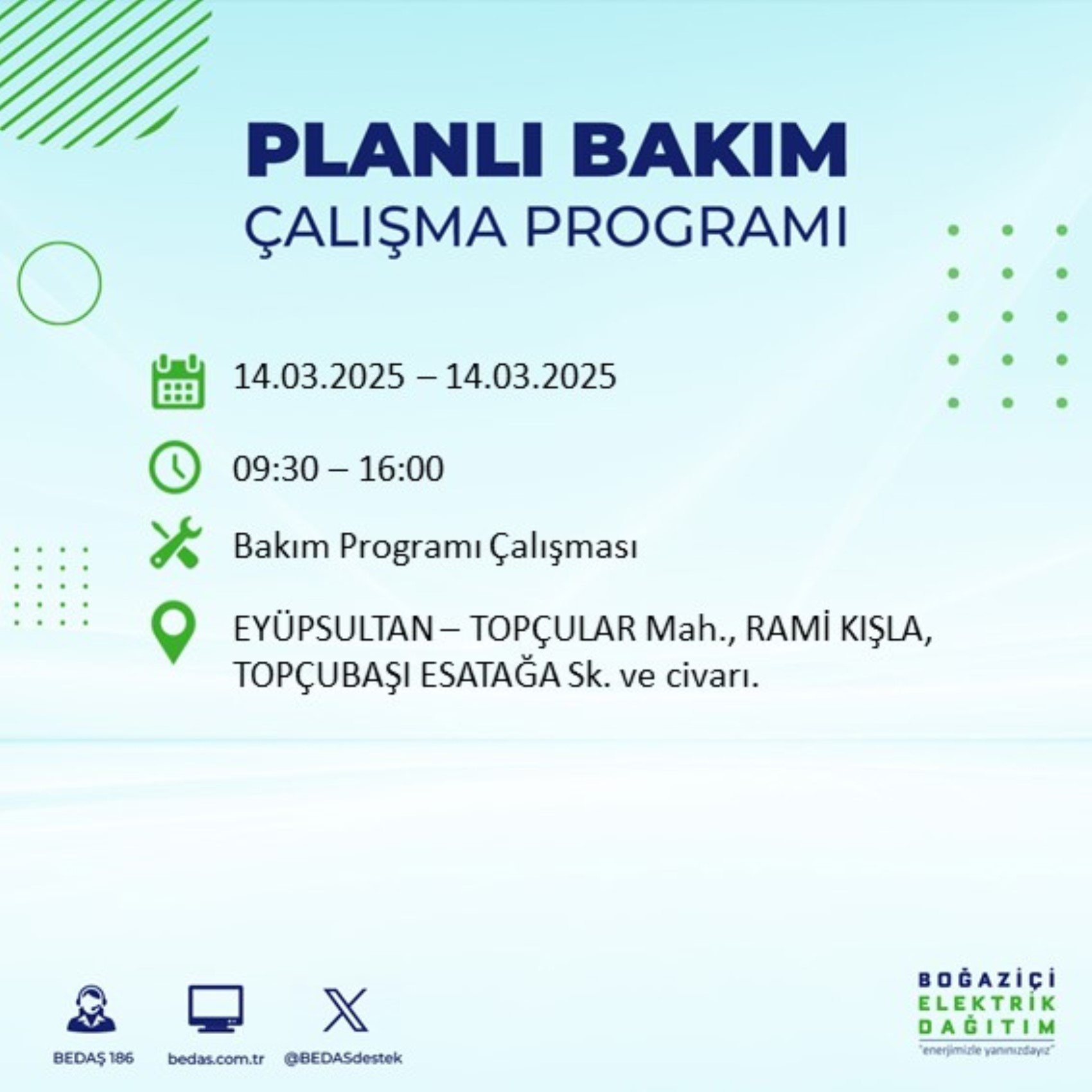 PLANLI BAKIM
ÇALIŞMA PROGRAMI

14.03.2025 – 14.03.2025

09:30 – 16:00

Bakım Programı Çalışması

EYÜPSULTAN – TOPÇULAR Mah., RAMİ KIŞLA, TOPÇUBAŞI ESATAĞA Sk. ve civarı.

BEDAŞ 186
bedas.com.tr
@BEDASdestek

BOĞAZİÇİ
ELEKTRİK
DAĞITIM
"enerjimizle yanınızdayız"